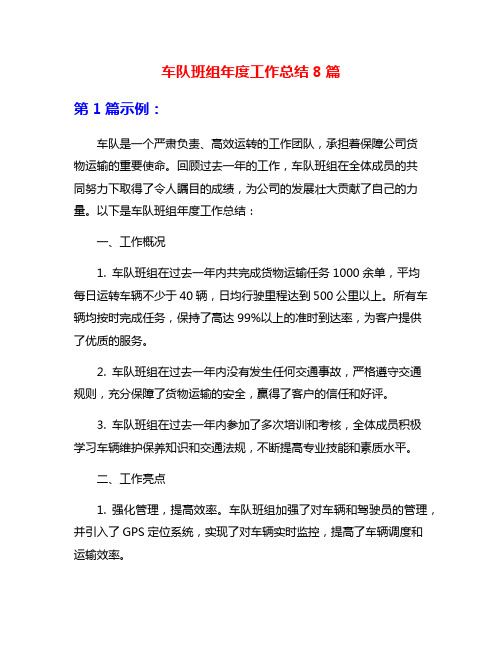 车队班组年度工作总结 8 篇

第 1 篇示例：

车队是一个严肃负责、高效运转的工作团队，承担着保障公司货物运输的重要使命。回顾过去一年的工作，车队班组在全体成员的共同努力下取得了令人瞩目的成绩，为公司的发展壮大贡献了自己的力量。以下是车队班组年度工作总结：

一、工作概况

1. 车队班组在过去一年内共完成货物运输任务 1000 余单，平均每日运转车辆不少于 40 辆，日均行驶里程达到 500 公里以上。所有车辆均按时完成任务，保持了高达 99%以上的准时到达率，为客户提供了优质的服务。

2. 车队班组在过去一年内没有发生任何交通事故，严格遵守交通规则，充分保障了货物运输的安全，赢得了客户的信任和好评。

3. 车队班组在过去一年内参加了多次培训和考核，全体成员积极学习车辆维护保养知识和交通法规，不断提高专业技能和素质水平。

二、工作亮点

1. 强化管理，提高效率。车队班组加强了对车辆和驾驶员的管理，并引入了 GPS 定位系统，实现了对车辆实时监控，提高了车辆调度和运输效率。